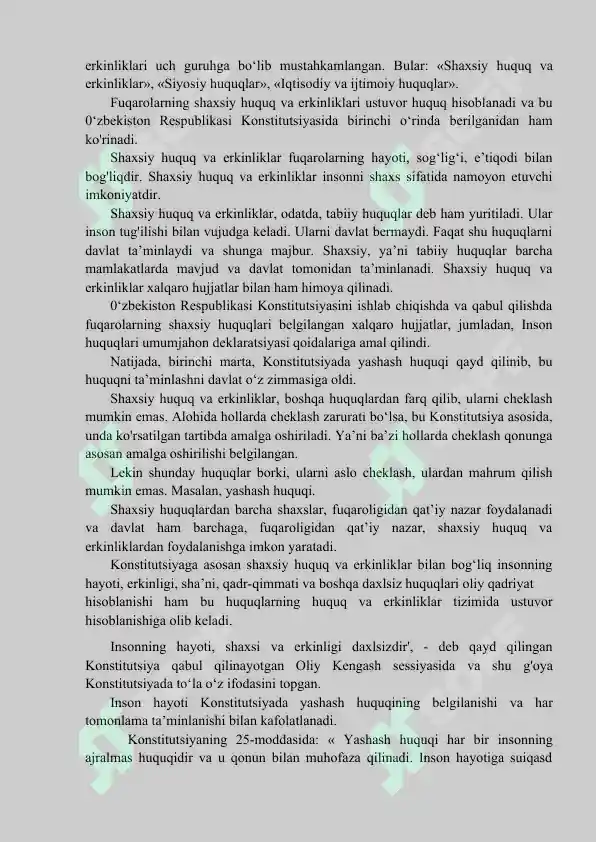 erkinliklari uch guruhga bo'lib mustahkamlangan. Bular: «Shaxsiy huquq va erkinliklar», «Siyosiy huquqlar», «Iqtisodiy va ijtimoiy huquqlar».

Fuqarolarning shaxsiy huquq va erkinliklari ustuvor huquq hisoblanadi va bu 0'zbekiston Respublikasi Konstitutsiyasida birinchi o'rinda berilganidan ham ko'rinadi.

Shaxsiy huquq va erkinliklar fuqarolarning hayoti, sog'lig'i, e'tiqodi bilan bog'liqdir. Shaxsiy huquq va erkinliklar insonni shaxs sifatida namoyon etuvchi imkoniyatdir.

Shaxsiy huquq va erkinliklar, odatda, tabiiy huquqlar deb ham yuritiladi. Ular inson tug'ilishi bilan vujudga keladi. Ularni davlat bermaydi. Faqat shu huquqlarni davlat ta'minlaydi va shunga majbur. Shaxsiy, ya'ni tabiiy huquqlar barcha mamlakatlarda mavjud va davlat tomonidan ta'minlanadi. Shaxsiy huquq va erkinliklar xalqaro hujjatlar bilan ham himoya qilinadi.

0'zbekiston Respublikasi Konstitutsiyasini ishlab chiqishda va qabul qilishda fuqarolarning shaxsiy huquqlari belgilangan xalqaro hujjatlar, jumladan, Inson huquqlari umumjahon deklaratsiyasi qoidalariga amal qilindi.

Natijada, birinchi marta, Konstitutsiyada yashash huquqi qayd qilinib, bu huquqni ta'minlashni davlat o'z zimmasiga oldi.

Shaxsiy huquq va erkinliklar, boshqa huquqlardan farq qilib, ularni cheklash mumkin emas. Alohida hollarda cheklash zarurati bo'lsa, bu Konstitutsiya asosida, unda ko'rsatilgan tartibda amalga oshiriladi. Ya'ni ba'zi hollarda cheklash qonunga asosan amalga oshirilishi belgilangan.

Lekin shunday huquqlar borki, ularni aslo cheklash, ulardan mahrum qilish mumkin emas. Masalan, yashash huquqi.

Shaxsiy huquqlardan barcha shaxslar, fuqaroligidan qat'iy nazar foydalanadi va davlat ham barchaga, fuqaroligidan qat'iy nazar, shaxsiy huquq va erkinliklardan foydalanishga imkon yaratadi.

Konstitutsiyaga asosan shaxsiy huquq va erkinliklar bilan bog'liq insonning hayoti, erkinligi, sha'ni, qadr-qimmati va boshqa daxlsiz huquqlari oliy qadriyat hisoblanishi ham bu huquqlarning huquq va erkinliklar tizimida ustuvor hisoblanishiga olib keladi.

Insonning hayoti, shaxsi va erkinligi daxlsizdir', - deb qayd qilingan Konstitutsiya qabul qilinayotgan Oliy Kengash sessiyasida va shu g'oya Konstitutsiyada to'la o'z ifodasini topgan.

Inson hayoti Konstitutsiyada yashash huquqining belgilanishi va har tomonlama ta'minlanishi bilan kafolatlanadi.

Konstitutsiyaning 25-moddasida: « Yashash huquqi har bir insonning ajralmas huquqidir va u qonun bilan muhofaza qilinadi. Inson hayotiga suiqasd